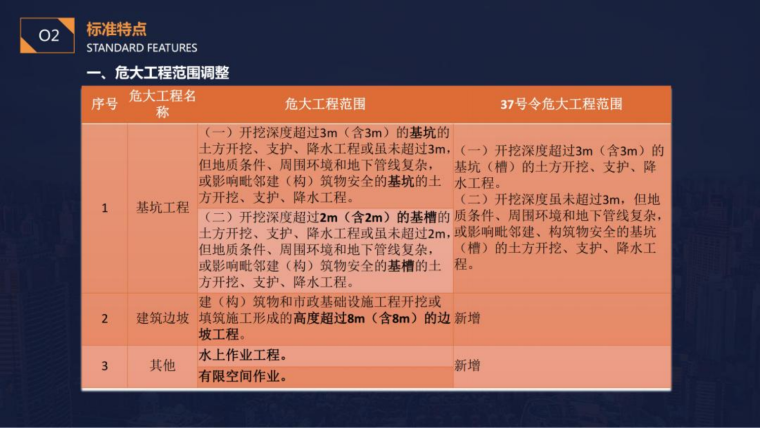 O2 标准特点
STANDARD FEATURES

一、危大工程范围调整

| 序号 | 危大工程名称 | 危大工程范围 | 37号令危大工程范围 |
|---|---|---|---|
| 1 | 基坑工程 | （一）开挖深度超过3m（含3m）的基坑的土方开挖、支护、降水工程或虽未超过3m，但地质条件、周围环境和地下管线复杂，或影响毗邻建（构）筑物安全的基坑的土方开挖、支护、降水工程。 | （一）开挖深度超过3m（含3m）的基坑（槽）的土方开挖、支护、降水工程。（二）开挖深度虽未超过3m，但地质条件、周围环境和地下管线复杂，或影响毗邻建、构筑物安全的基坑（槽）的土方开挖、支护、降水工程。 |
|  |  | （二）开挖深度超过2m（含2m）的基槽的土方开挖、支护、降水工程或虽未超过2m，但地质条件、周围环境和地下管线复杂，或影响毗邻建（构）筑物安全的基槽的土方开挖、支护、降水工程。 |  |
| 2 | 建筑边坡 | 建（构）筑物和市政基础设施工程开挖或填筑施工形成的高度超过8m（含8m）的边坡工程。 | 新增 |
| 3 | 其他 | 水上作业工程。 | 新增 |
|  |  | 有限空间作业。 |  |